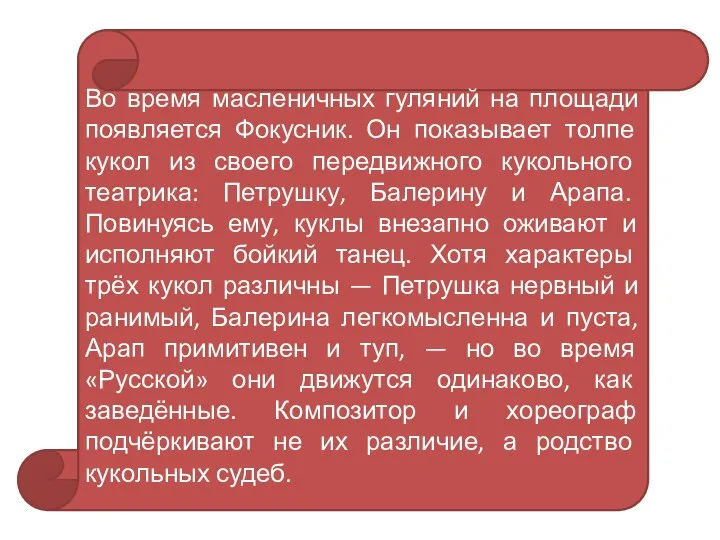 Во время масленичных гуляний на площади появляется Фокусник. Он показывает толпе кукол из своего передвижного кукольного театрика: Петрушку, Балерину и Арапа. Повинуясь ему, куклы внезапно оживают и исполняют бойкий танец. Хотя характеры трёх кукол различны — Петрушка нервный и ранимый, Балерина легкомысленна и пуста, Арап примитивен и туп, — но во время «Русской» они движутся одинаково, как заведённые. Композитор и хореограф подчёркивают не их различие, а родство кукольных судеб.